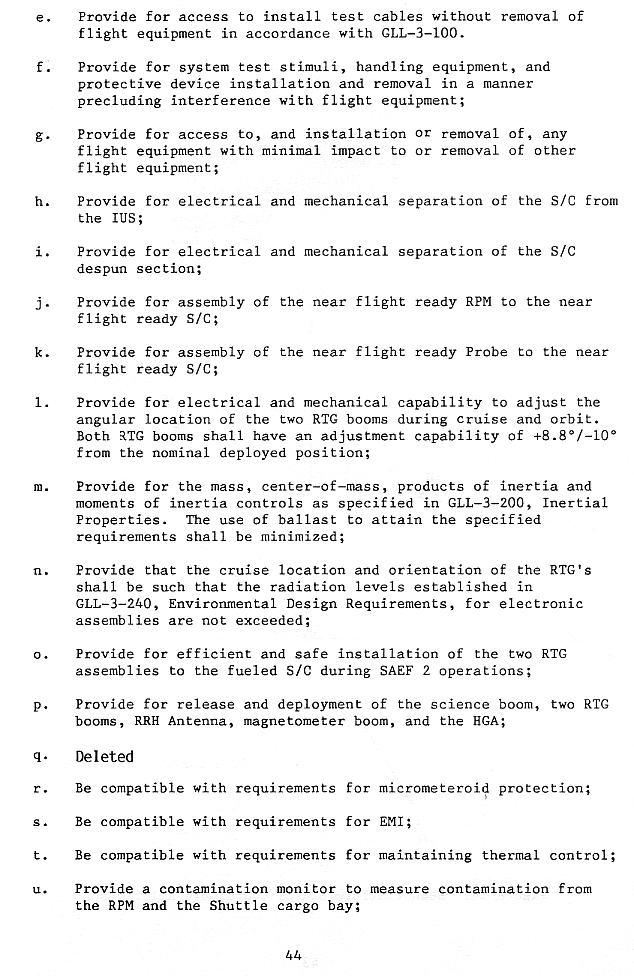 e. Provide for access to install test cables without removal of flight equipment in accordance with GLL-3-100.

f. Provide for system test stimuli, handling equipment, and protective device installation and removal in a manner precluding interference with flight equipment;

g. Provide for access to, and installation or removal of, any flight equipment with minimal impact to or removal of other flight equipment;

h. Provide for electrical and mechanical separation of the S/C from the IUS;

i. Provide for electrical and mechanical separation of the S/C despun section;

j. Provide for assembly of the near flight ready RPM to the near flight ready S/C;

k. Provide for assembly of the near flight ready Probe to the near flight ready S/C;

l. Provide for electrical and mechanical capability to adjust the angular location of the two RTG booms during cruise and orbit. Both RTG booms shall have an adjustment capability of +8.8°/-10° from the nominal deployed position;

m. Provide for the mass, center-of-mass, products of inertia and moments of inertia controls as specified in GLL-3-200, Inertial Properties. The use of ballast to attain the specified requirements shall be minimized;

n. Provide that the cruise location and orientation of the RTG's shall be such that the radiation levels established in GLL-3-240, Environmental Design Requirements, for electronic assemblies are not exceeded;

o. Provide for efficient and safe installation of the two RTG assemblies to the fueled S/C during SAEF 2 operations;

p. Provide for release and deployment of the science boom, two RTG booms, RRH Antenna, magnetometer boom, and the HGA;

q. Deleted

r. Be compatible with requirements for micrometeroid protection;

s. Be compatible with requirements for EMI;

t. Be compatible with requirements for maintaining thermal control;

u. Provide a contamination monitor to measure contamination from the RPM and the Shuttle cargo bay;

44